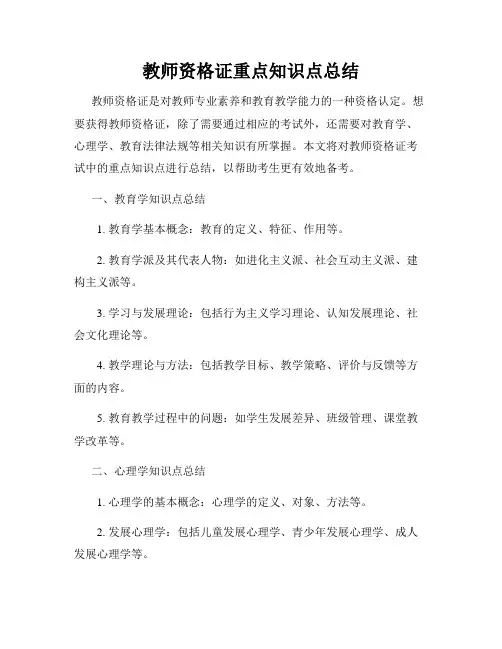 教师资格证重点知识点总结

教师资格证是对教师专业素养和教育教学能力的一种资格认定。想要获得教师资格证，除了需要通过相应的考试外，还需要对教育学、心理学、教育法律法规等相关知识有所掌握。本文将对教师资格证考试中的重点知识点进行总结，以帮助考生更有效地备考。

一、教育学知识点总结

1. 教育学基本概念：教育的定义、特征、作用等。

2. 教育学派及其代表人物：如进化主义派、社会互动主义派、建构主义派等。

3. 学习与发展理论：包括行为主义学习理论、认知发展理论、社会文化理论等。

4. 教学理论与方法：包括教学目标、教学策略、评价与反馈等方面的内容。

5. 教育教学过程中的问题：如学生发展差异、班级管理、课堂教学改革等。

二、心理学知识点总结

1. 心理学的基本概念：心理学的定义、对象、方法等。

2. 发展心理学：包括儿童发展心理学、青少年发展心理学、成人发展心理学等。